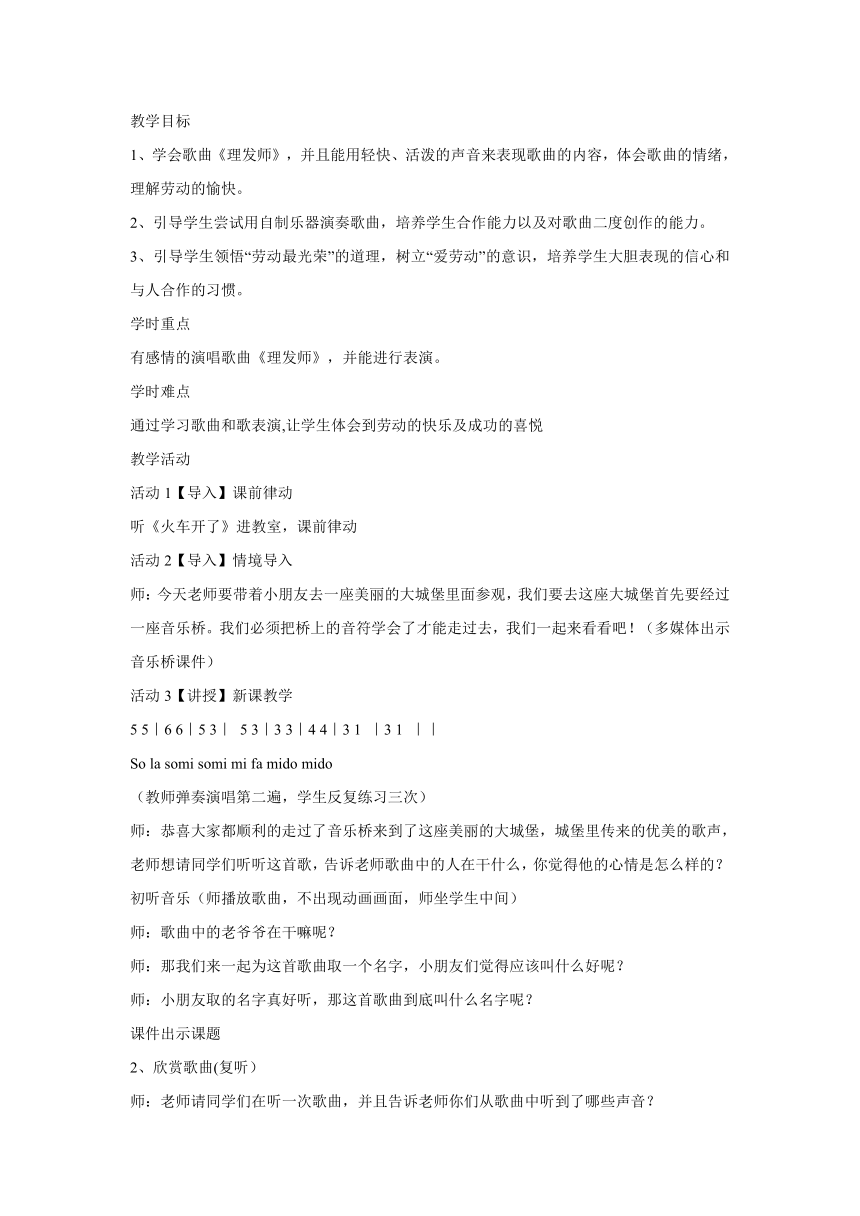 教学目标

1、学会歌曲《理发师》，并且能用轻快、活泼的声音来表现歌曲的内容，体会歌曲的情绪，理解劳动的愉快。

2、引导学生尝试用自制乐器演奏歌曲，培养学生合作能力以及对歌曲二度创作的能力。

3、引导学生领悟“劳动最光荣”的道理，树立“爱劳动”的意识，培养学生大胆表现的信心和与人合作的习惯。

学时重点

有感情的演唱歌曲《理发师》，并能进行表演。

学时难点

通过学习歌曲和歌表演,让学生体会到劳动的快乐及成功的喜悦

教学活动

活动 1【导入】课前律动

听《火车开了》进教室，课前律动

活动 2【导入】情境导入

师：今天老师要带着小朋友去一座美丽的大城堡里面参观，我们要去这座大城堡首先要经过一座音乐桥。我们必须把桥上的音符学会了才能走过去，我们一起来看看吧！（多媒体出示音乐桥课件）

活动 3【讲授】新课教学

5 5 | 6 6 | 5 3 | 5 3 | 3 3 | 4 4 | 3 1 | 3 1 | |

So la somi somi mi fa mido mido

（教师弹奏演唱第二遍，学生反复练习三次）

师：恭喜大家都顺利的走过了音乐桥来到了这座美丽的大城堡，城堡里传来的优美的歌声，老师想请同学们听听这首歌，告诉老师歌曲中的人在干什么，你觉得他的心情是怎么样的？

初听音乐（师播放歌曲，不出现动画画面，师坐学生中间）

师：歌曲中的老爷爷在干嘛呢？

师：那我们来一起为这首歌曲取一个名字，小朋友们觉得应该叫什么好呢？

师：小朋友取的名字真好听，那这首歌曲到底叫什么名字呢？

课件出示课题

2、欣赏歌曲(复听）

师：老师请同学们在听一次歌曲，并且告诉老师你们从歌曲中听到了哪些声音？